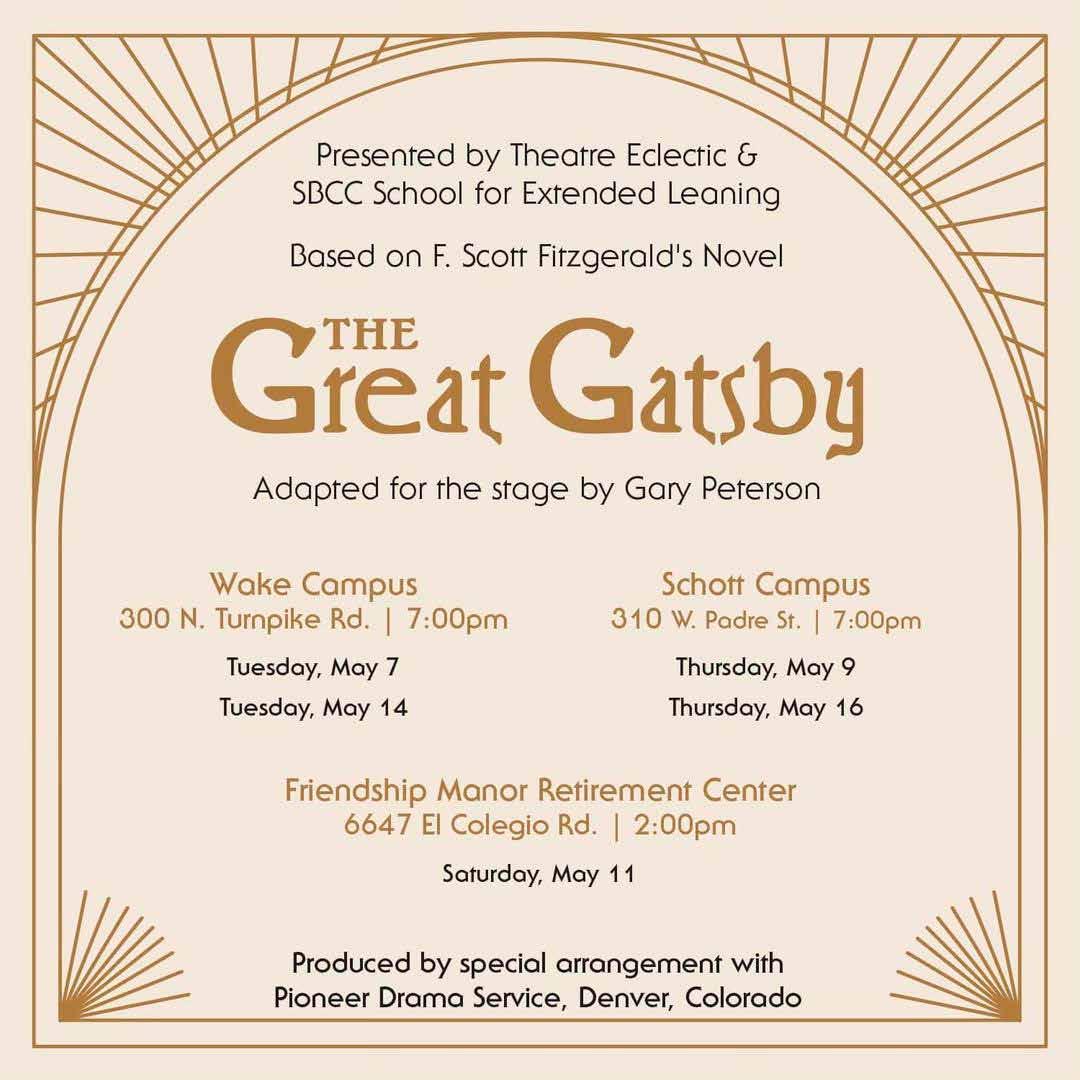 Presented by Theatre Eclectic &
SBCC School for Extended Leaning

Based on F. Scott Fitzgerald's Novel

THE
Great Gatsby

Adapted for the stage by Gary Peterson

Wake Campus
300 N. Turnpike Rd. | 7:00pm

Tuesday, May 7

Tuesday, May 14

Schott Campus
310 W. Padre St. | 7:00pm

Thursday, May 9

Thursday, May 16

Friendship Manor Retirement Center
6647 El Colegio Rd. | 2:00pm

Saturday, May 11

Produced by special arrangement with
Pioneer Drama Service, Denver, Colorado